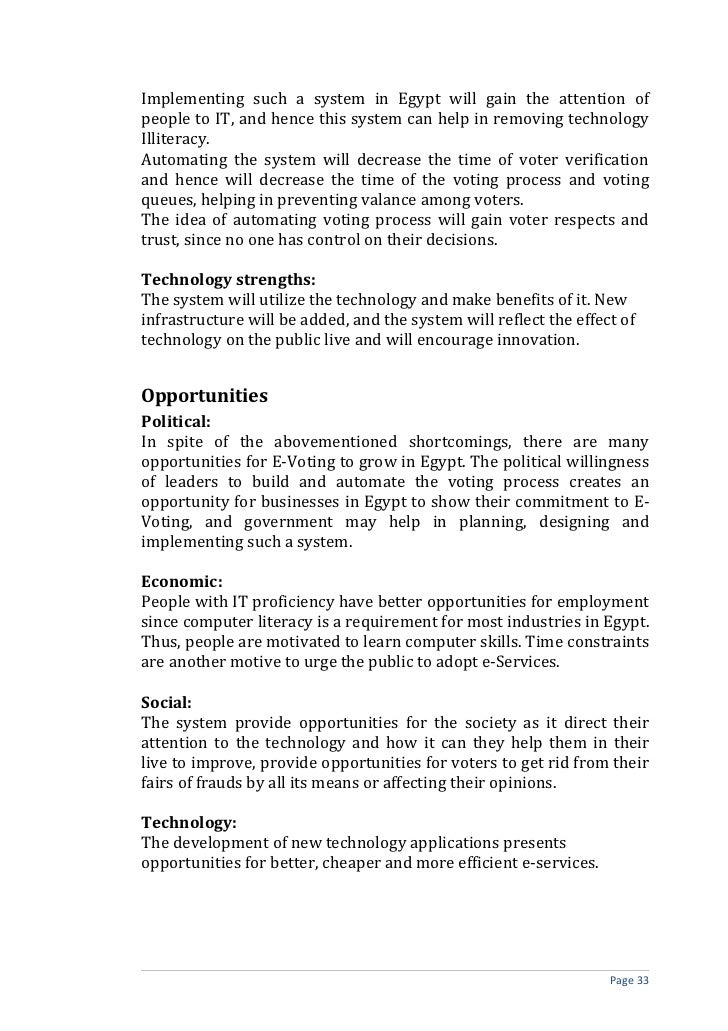 Implementing such a system in Egypt will gain the attention of people to IT, and hence this system can help in removing technology Illiteracy.
Automating the system will decrease the time of voter verification and hence will decrease the time of the voting process and voting queues, helping in preventing valance among voters.
The idea of automating voting process will gain voter respects and trust, since no one has control on their decisions.

Technology strengths:
The system will utilize the technology and make benefits of it. New infrastructure will be added, and the system will reflect the effect of technology on the public live and will encourage innovation.

Opportunities
Political:
In spite of the abovementioned shortcomings, there are many opportunities for E-Voting to grow in Egypt. The political willingness of leaders to build and automate the voting process creates an opportunity for businesses in Egypt to show their commitment to E-Voting, and government may help in planning, designing and implementing such a system.

Economic:
People with IT proficiency have better opportunities for employment since computer literacy is a requirement for most industries in Egypt. Thus, people are motivated to learn computer skills. Time constraints are another motive to urge the public to adopt e-Services.

Social:
The system provide opportunities for the society as it direct their attention to the technology and how it can they help them in their live to improve, provide opportunities for voters to get rid from their fairs of frauds by all its means or affecting their opinions.

Technology:
The development of new technology applications presents opportunities for better, cheaper and more efficient e-services.

Page 33